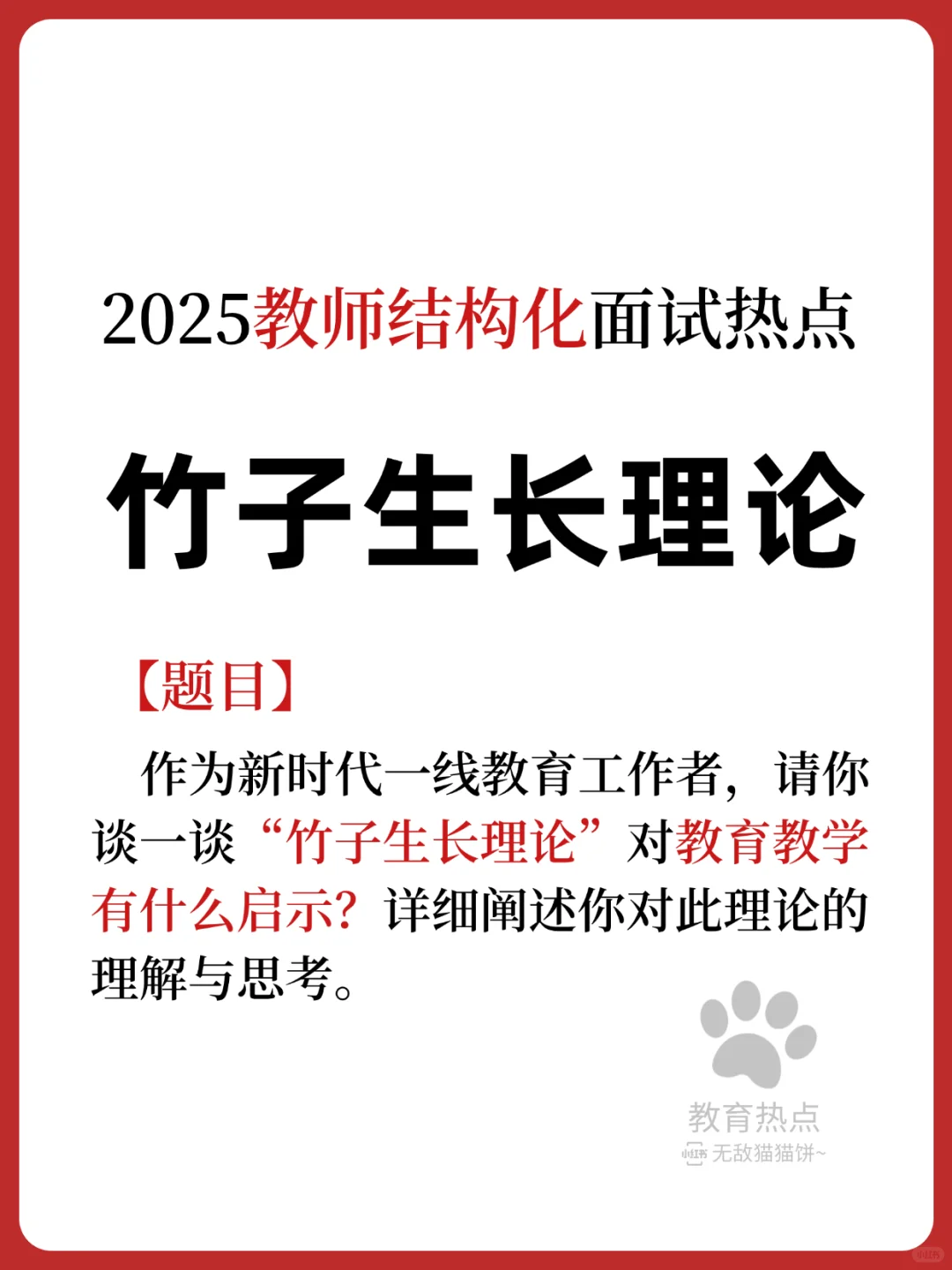 2025教师结构化面试热点

竹子生长理论

【题目】

作为新时代一线教育工作者，请你谈一谈“竹子生长理论”对教育教学有什么启示？详细阐述你对此理论的理解与思考。

教育热点

小红书 无敌猫猫饼~